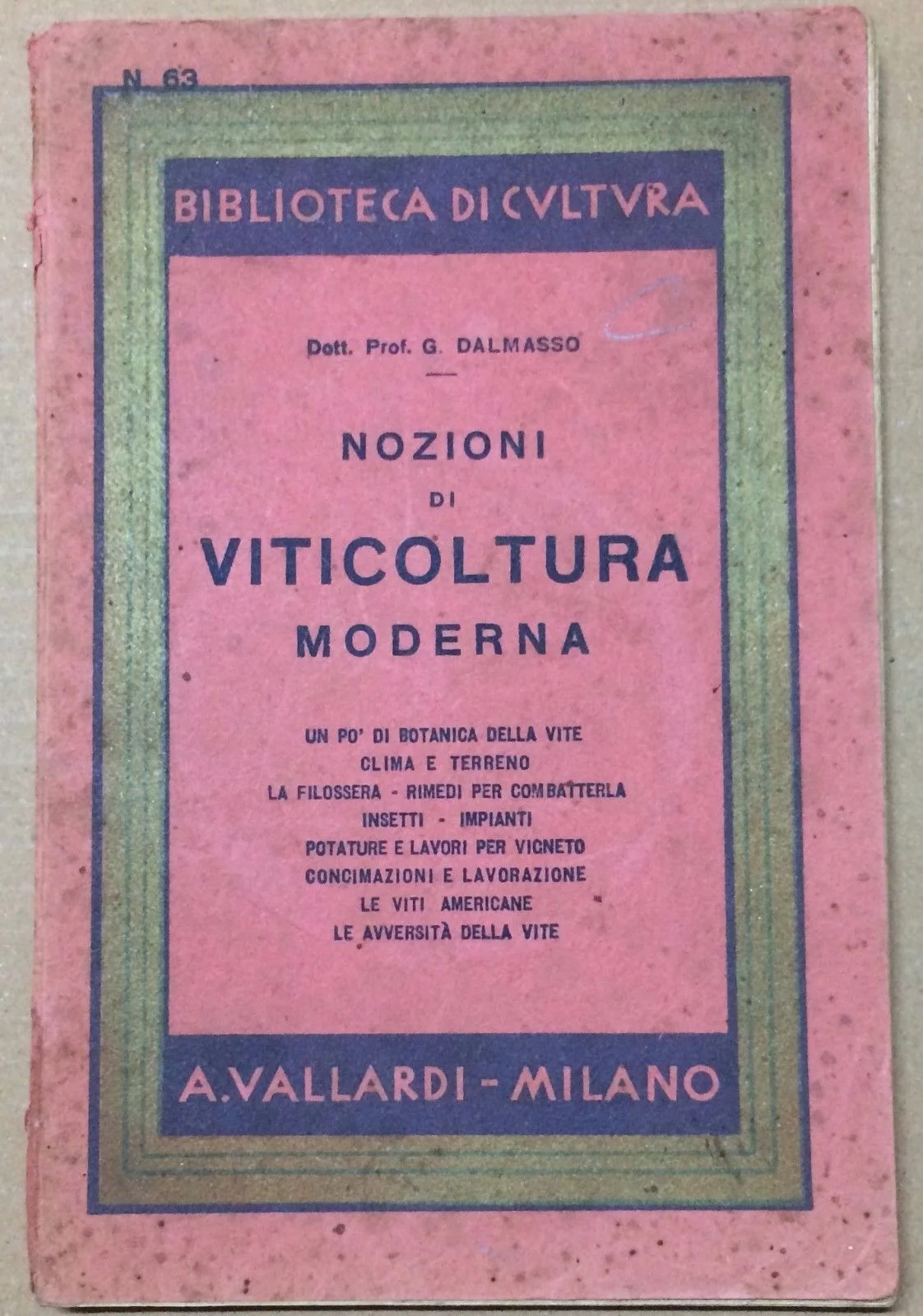 N. 63

BIBLIOTECA DI CVLTVRA

Dott. Prof. G. DALMASSO

NOZIONI
DI
VITICOLTURA
MODERNA

UN PO' DI BOTANICA DELLA VITE
CLIMA E TERRENO
LA FILOSSERA - RIMEDI PER COMBATTERLA
INSETTI - IMPIANTI
POTATURE E LAVORI PER VIGNETO
CONCIMAZIONI E LAVORAZIONE
LE VITI AMERICANE
LE AVVERSITÀ DELLA VITE

A. VALLARDI - MILANO